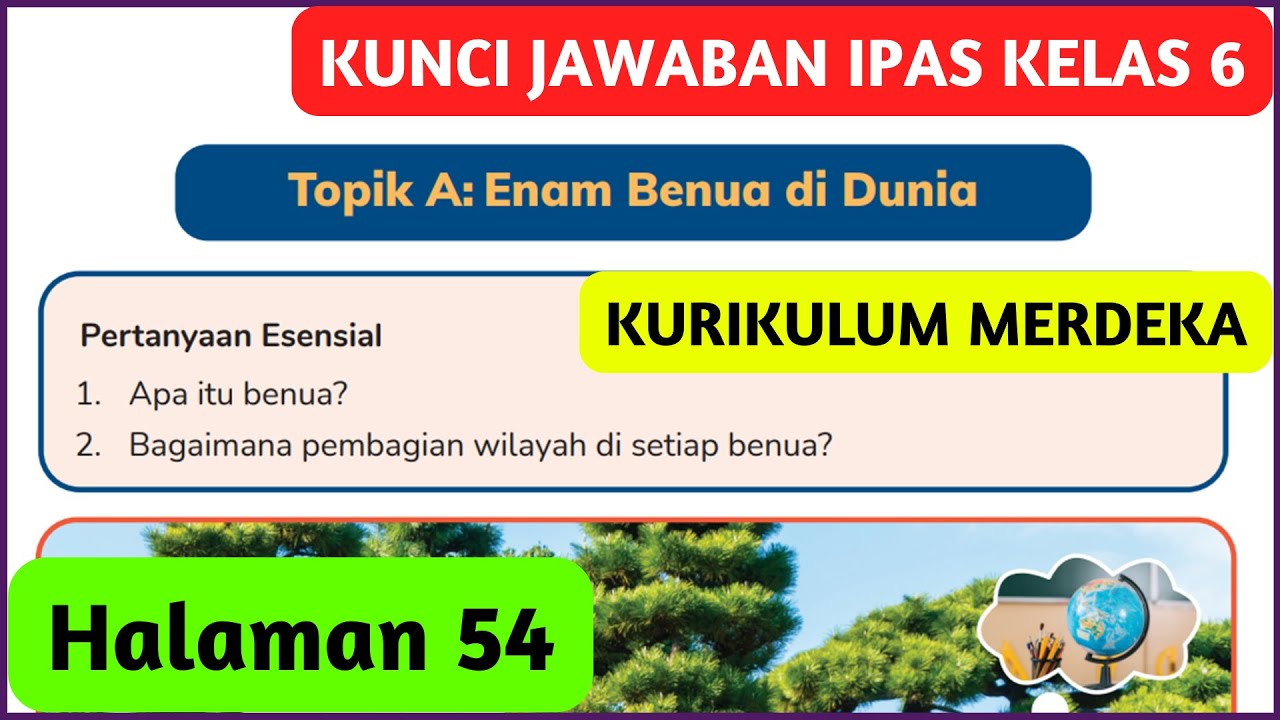 KUNCI JAWABAN IPAS KELAS 6

Topik A: Enam Benua di Dunia

KURIKULUM MERDEKA

Pertanyaan Esensial

1. Apa itu benua?
2. Bagaimana pembagian wilayah di setiap benua?

Halaman 54